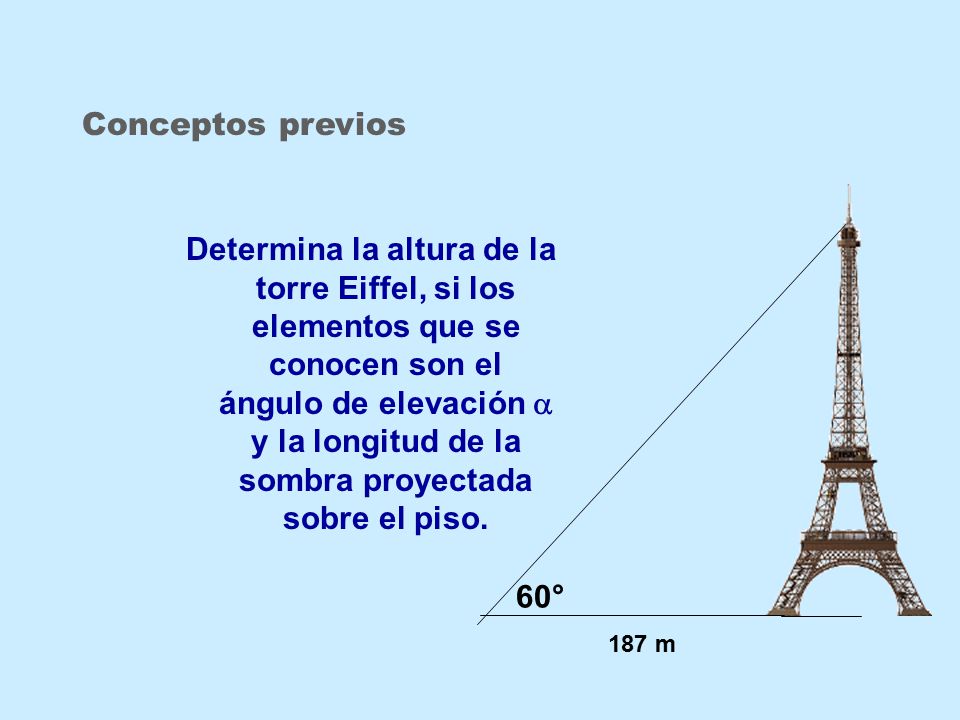 Conceptos previos

Determina la altura de la torre Eiffel, si los elementos que se conocen son el ángulo de elevación $\alpha$ y la longitud de la sombra proyectada sobre el piso.

60°

187 m